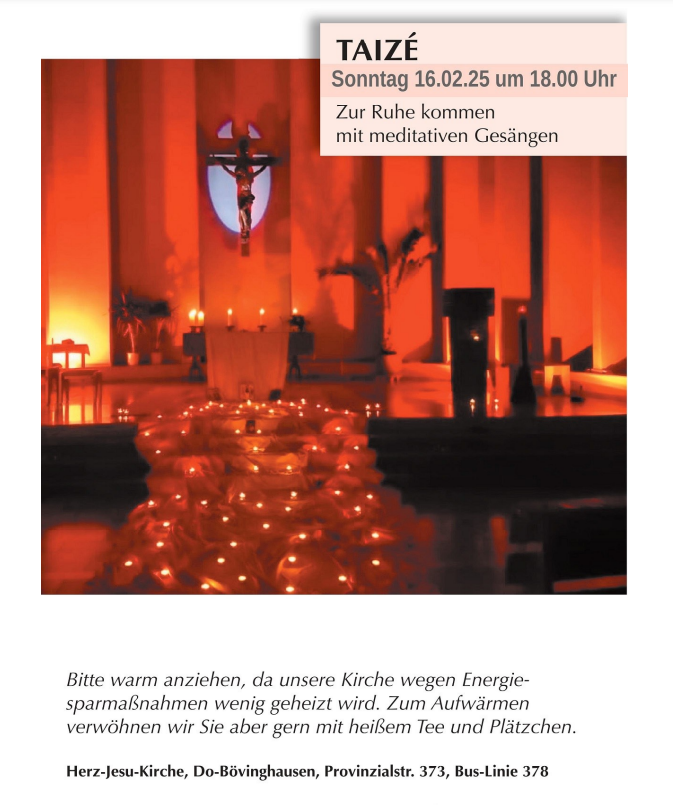 TAIZÉ
Sonntag 16.02.25 um 18.00 Uhr

Zur Ruhe kommen
mit meditativen Gesängen

Bitte warm anziehen, da unsere Kirche wegen Energiesparmaßnahmen wenig geheizt wird. Zum Aufwärmen verwöhnen wir Sie aber gern mit heißem Tee und Plätzchen.

Herz-Jesu-Kirche, Do-Bövinghausen, Provinzialstr. 373, Bus-Linie 378